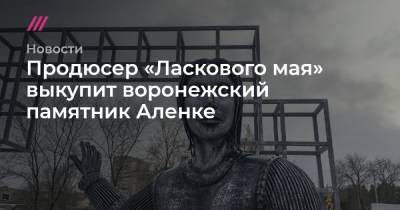 Новости

Продюсер «Ласкового мая» выкупит воронежский памятник Аленке